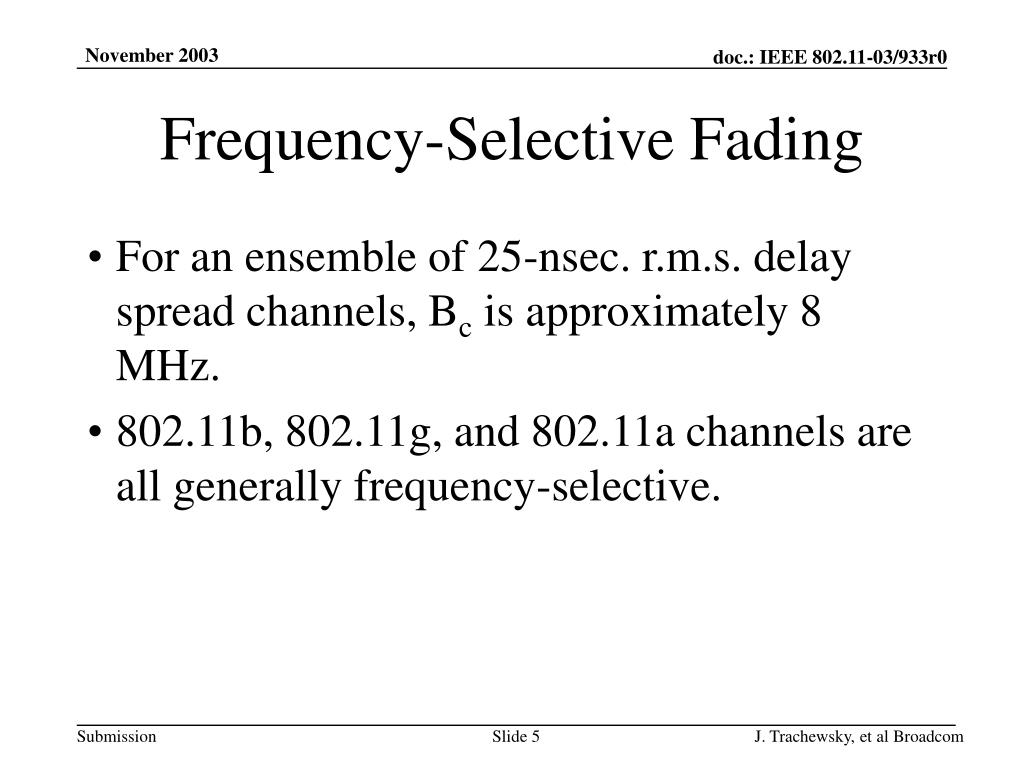 November 2003

doc.: IEEE 802.11-03/933r0

Frequency-Selective Fading

• For an ensemble of 25-nsec. r.m.s. delay spread channels, $B_c$ is approximately 8 MHz.

• 802.11b, 802.11g, and 802.11a channels are all generally frequency-selective.

Submission

Slide 5

J. Trachewsky, et al Broadcom